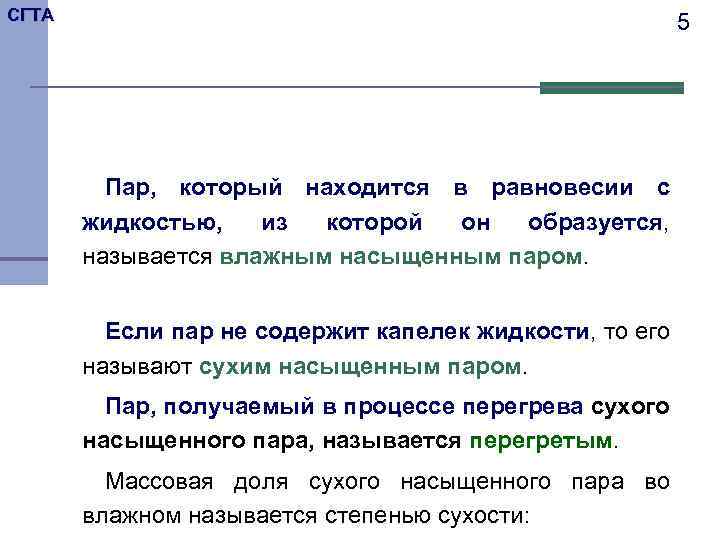 СГТА

5

Пар, который находится в равновесии с жидкостью, из которой он образуется, называется влажным насыщенным паром.

Если пар не содержит капелек жидкости, то его называют сухим насыщенным паром.

Пар, получаемый в процессе перегрева сухого насыщенного пара, называется перегретым.

Массовая доля сухого насыщенного пара во влажном называется степенью сухости: